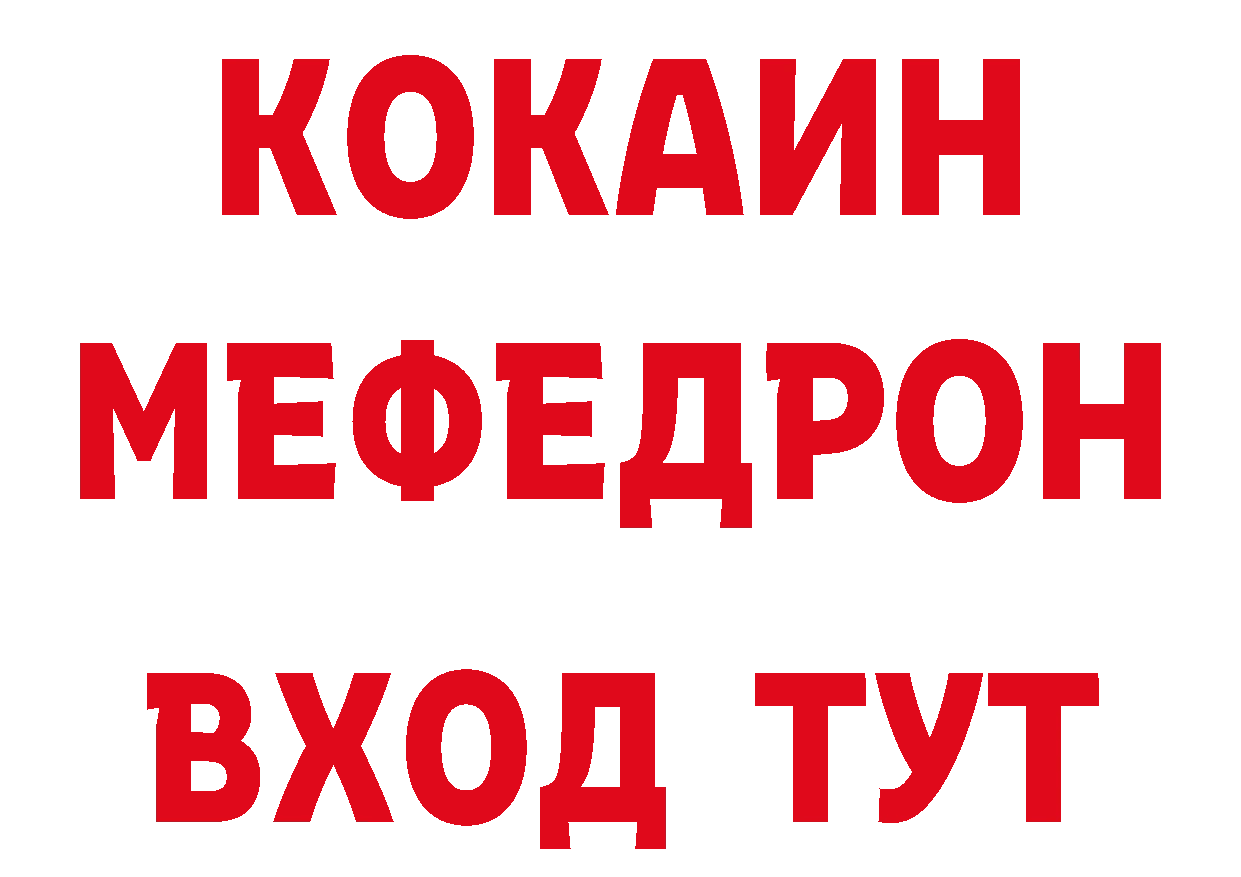 КОКАИН
МЕФЕДРОН
ВХОД ТУТ